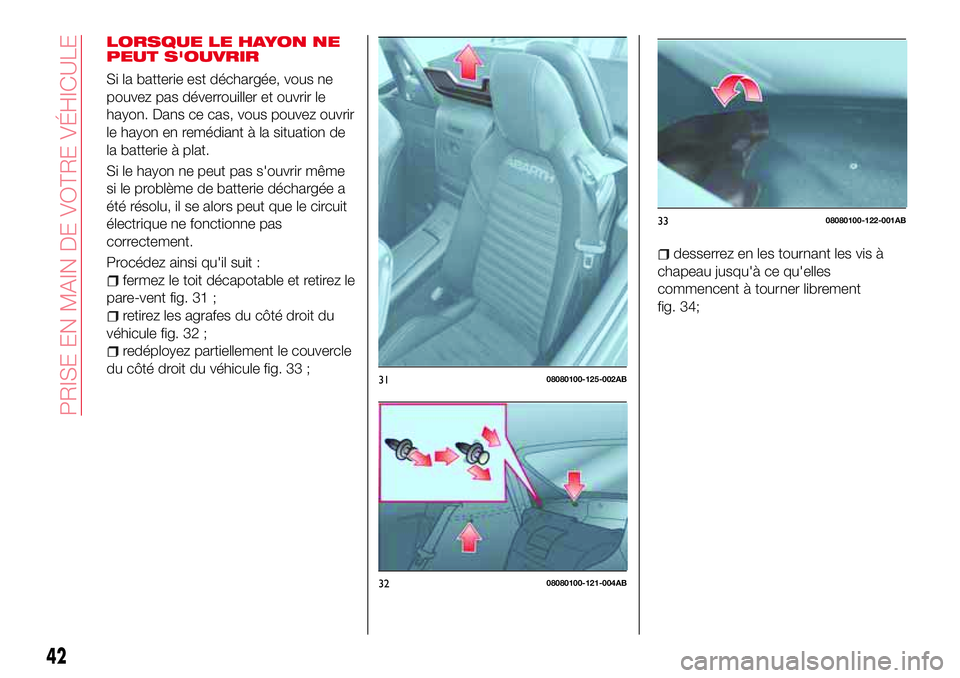 PRISE EN MAIN DE VOTRE VÉHICULE

LORSQUE LE HAYON NE PEUT S'OUVRIR

Si la batterie est déchargée, vous ne pouvez pas déverrouiller et ouvrir le hayon. Dans ce cas, vous pouvez ouvrir le hayon en remédiant à la situation de la batterie à plat.

Si le hayon ne peut pas s'ouvrir même si le problème de batterie déchargée a été résolu, il se alors peut que le circuit électrique ne fonctionne pas correctement.

Procédez ainsi qu'il suit :
fermez le toit décapotable et retirez le pare-vent fig. 31 ;
retirez les agrafes du côté droit du véhicule fig. 32 ;
redéployez partiellement le couvercle du côté droit du véhicule fig. 33 ;

ABARTH

31 08080100-125-002AB

32 08080100-121-004AB

33 08080100-122-001AB

desserrez en les tournant les vis à chapeau jusqu'à ce qu'elles commencent à tourner librement fig. 34;

42

carmanualsonline.info